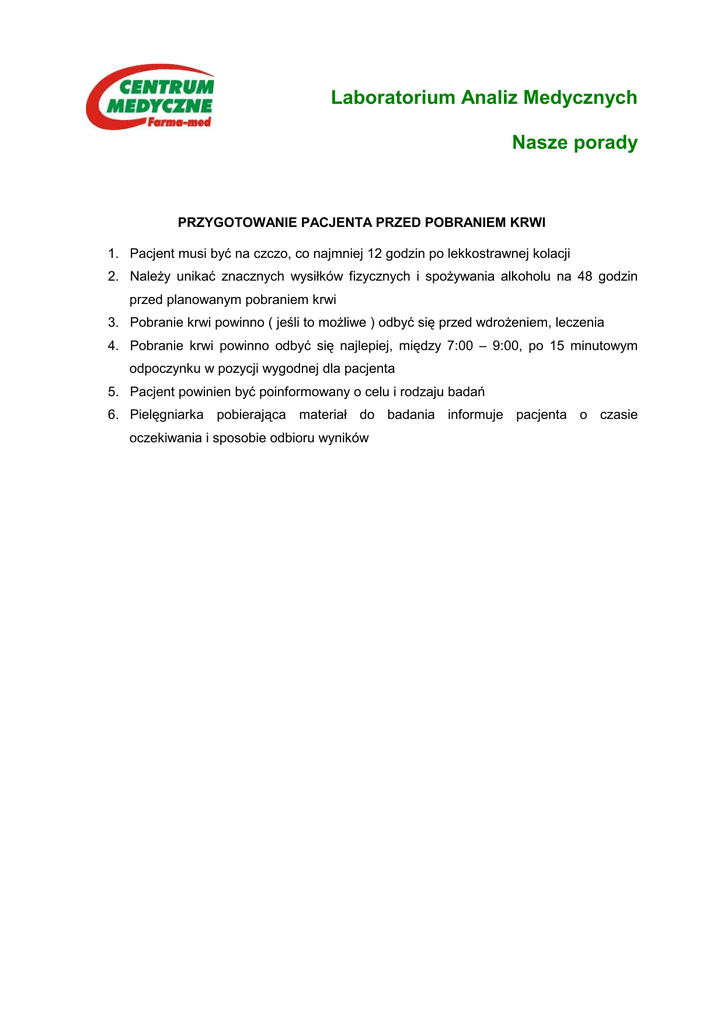 CENTRUM MEDYCZNE Farma-med

Laboratorium Analiz Medycznych

Nasze porady

PRZYGOTOWANIE PACJENTA PRZED POBRANIEM KRWI

1. Pacjent musi być na czczo, co najmniej 12 godzin po lekkostrawnej kolacji
2. Należy unikać znacznych wysiłków fizycznych i spożywania alkoholu na 48 godzin przed planowanym pobraniem krwi
3. Pobranie krwi powinno ( jeśli to możliwe ) odbyć się przed wdrożeniem, leczenia
4. Pobranie krwi powinno odbyć się najlepiej, między 7:00 – 9:00, po 15 minutowym odpoczynku w pozycji wygodnej dla pacjenta
5. Pacjent powinien być poinformowany o celu i rodzaju badań
6. Pielęgniarka pobierająca materiał do badania informuje pacjenta o czasie oczekiwania i sposobie odbioru wyników